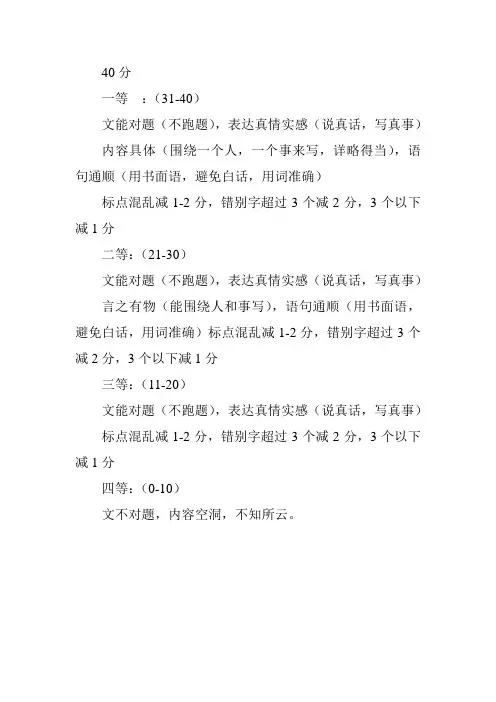 40 分

一等 ：(31-40)

文能对题（不跑题），表达真情实感（说真话，写真事）

内容具体（围绕一个人，一个事来写，详略得当），语句通顺（用书面语，避免白话，用词准确）

标点混乱减 1-2 分，错别字超过 3 个减 2 分，3 个以下减 1 分

二等：(21-30)

文能对题（不跑题），表达真情实感（说真话，写真事）

言之有物（能围绕人和事写），语句通顺（用书面语，避免白话，用词准确）标点混乱减 1-2 分，错别字超过 3 个减 2 分，3 个以下减 1 分

三等：(11-20)

文能对题（不跑题），表达真情实感（说真话，写真事）

标点混乱减 1-2 分，错别字超过 3 个减 2 分，3 个以下减 1 分

四等：(0-10)

文不对题，内容空洞，不知所云。